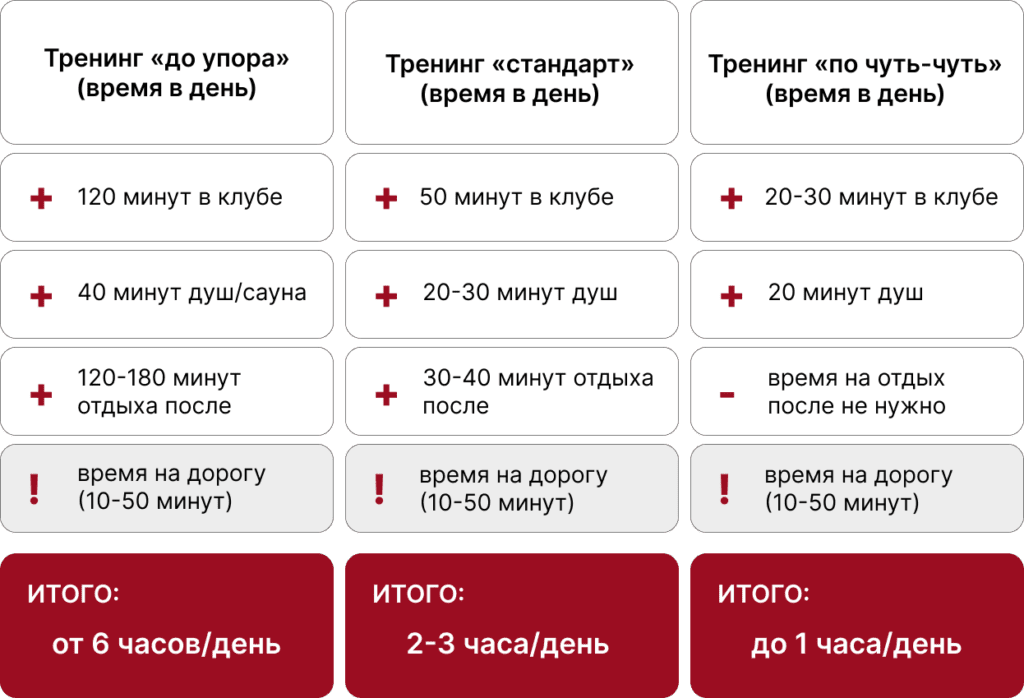 | Тренинг «до упора» (время в день) | Тренинг «стандарт» (время в день) | Тренинг «по чуть-чуть» (время в день) |
|---|---|---|
| + 120 минут в клубе | + 50 минут в клубе | + 20-30 минут в клубе |
| + 40 минут душ/сауна | + 20-30 минут душ | + 20 минут душ |
| + 120-180 минут отдыха после | + 30-40 минут отдыха после | - время на отдых после не нужно |
| ! время на дорогу (10-50 минут) | ! время на дорогу (10-50 минут) | ! время на дорогу (10-50 минут) |
| ИТОГО: от 6 часов/день | ИТОГО: 2-3 часа/день | ИТОГО: до 1 часа/день |